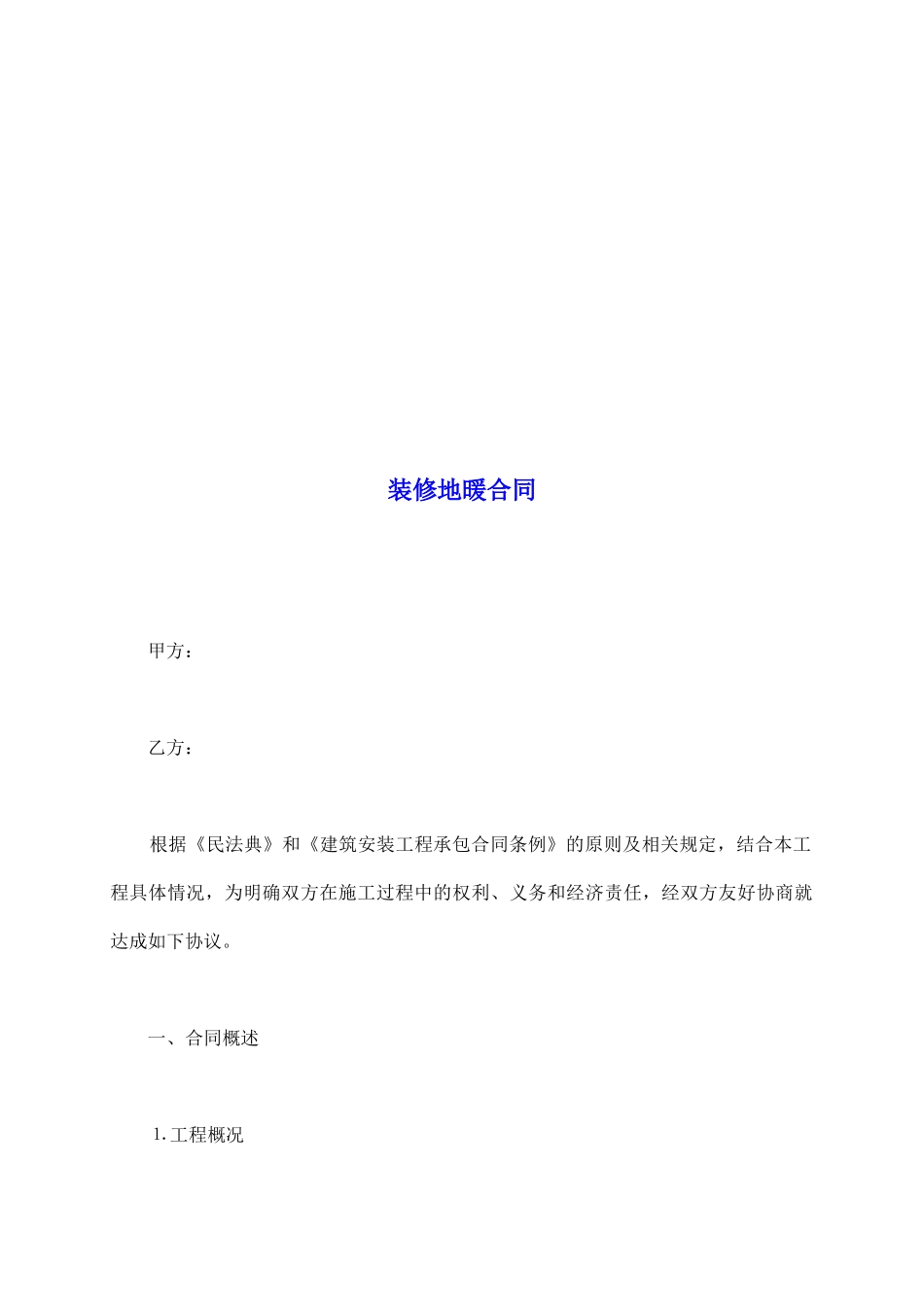 装修地暖合同

甲方：

乙方：

根据《民法典》和《建筑安装工程承包合同条例》的原则及相关规定，结合本工程具体情况，为明确双方在施工过程中的权利、义务和经济责任，经双方友好协商就达成如下协议。

一、合同概述

1.工程概况